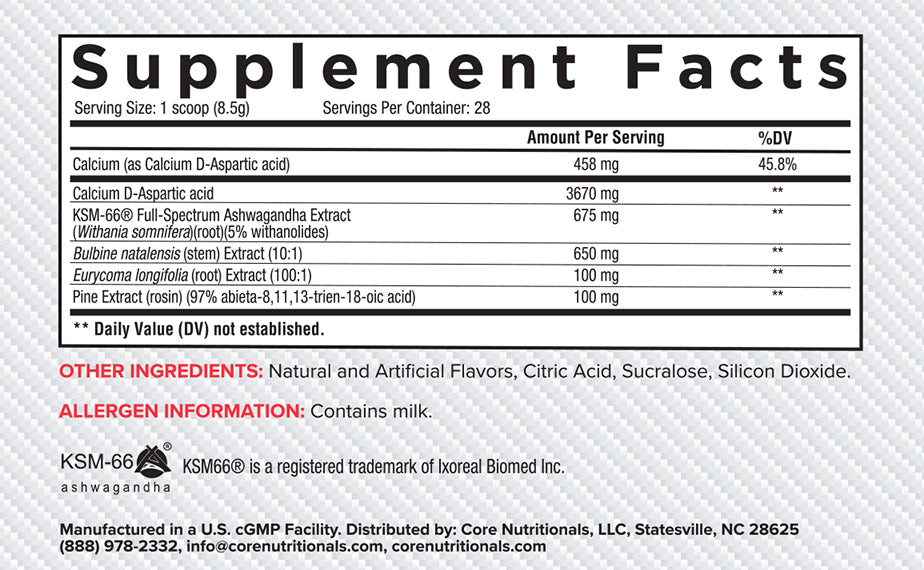 Supplement Facts

Serving Size: 1 scoop (8.5g)   Servings Per Container: 28

|  | Amount Per Serving | %DV |
|---|---|---|
| Calcium (as Calcium D-Aspartic acid) | 458 mg | 45.8% |
| Calcium D-Aspartic acid | 3670 mg | ** |
| KSM-66® Full-Spectrum Ashwagandha Extract (Withania somnifera)(root)(5% withanolides) | 675 mg | ** |
| Bulbine natalensis (stem) Extract (10:1) | 650 mg | ** |
| Eurycoma longifolia (root) Extract (100:1) | 100 mg | ** |
| Pine Extract (rosin) (97% abieta-8,11,13-trien-18-oic acid) | 100 mg | ** |

** Daily Value (DV) not established.

OTHER INGREDIENTS: Natural and Artificial Flavors, Citric Acid, Sucralose, Silicon Dioxide.

ALLERGEN INFORMATION: Contains milk.

KSM-66®
ashwagandha

KSM66® is a registered trademark of Ixoreal Biomed Inc.

Manufactured in a U.S. cGMP Facility. Distributed by: Core Nutritionals, LLC, Statesville, NC 28625
(888) 978-2332, info@corenutritionals.com, corenutritionals.com